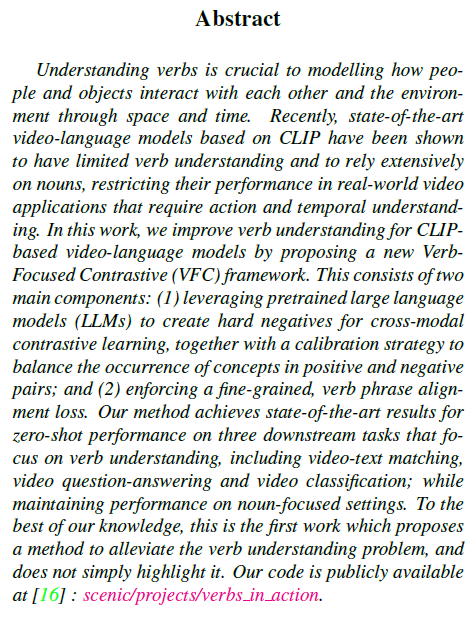 Abstract

Understanding verbs is crucial to modelling how people and objects interact with each other and the environment through space and time. Recently, state-of-the-art video-language models based on CLIP have been shown to have limited verb understanding and to rely extensively on nouns, restricting their performance in real-world video applications that require action and temporal understanding. In this work, we improve verb understanding for CLIP-based video-language models by proposing a new Verb-Focused Contrastive (VFC) framework. This consists of two main components: (1) leveraging pretrained large language models (LLMs) to create hard negatives for cross-modal contrastive learning, together with a calibration strategy to balance the occurrence of concepts in positive and negative pairs; and (2) enforcing a fine-grained, verb phrase alignment loss. Our method achieves state-of-the-art results for zero-shot performance on three downstream tasks that focus on verb understanding, including video-text matching, video question-answering and video classification; while maintaining performance on noun-focused settings. To the best of our knowledge, this is the first work which proposes a method to alleviate the verb understanding problem, and does not simply highlight it. Our code is publicly available at [16] : scenic/projects/verbs_in_action.